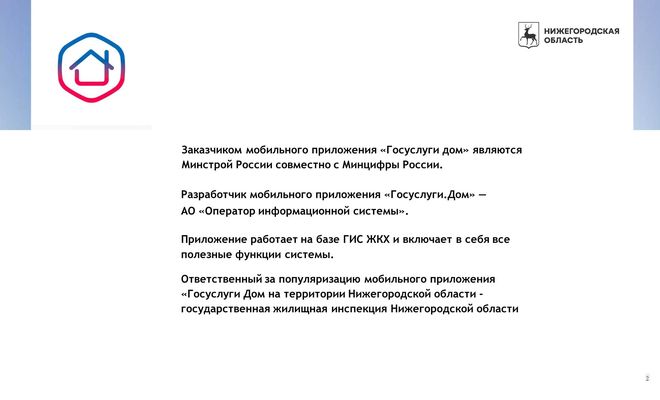 НИЖЕГОРОДСКАЯ ОБЛАСТЬ

Заказчиком мобильного приложения «Госуслуги дом» являются Минстрой России совместно с Минцифры России.

Разработчик мобильного приложения «Госуслуги.Дом» — АО «Оператор информационной системы».

Приложение работает на базе ГИС ЖКХ и включает в себя все полезные функции системы.

Ответственный за популяризацию мобильного приложения «Госуслуги Дом на территории Нижегородской области - государственная жилищная инспекция Нижегородской области

2